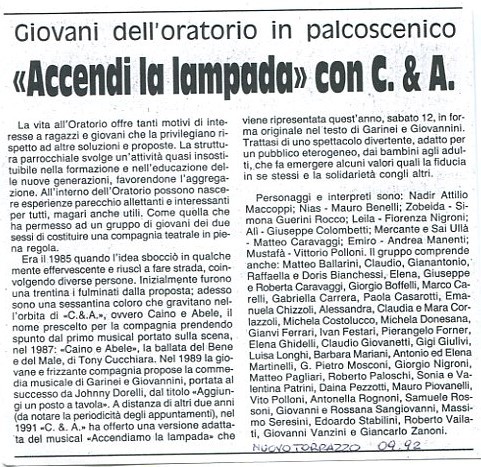 Giovani dell'oratorio in palcoscenico
«Accendi la lampada» con C. & A.

La vita all'Oratorio offre tanti motivi di interesse a ragazzi e giovani che la privilegiano rispetto ad altre soluzioni e proposte. La struttura parrocchiale svolge un'attività quasi insostituibile nella formazione e nell'educazione delle nuove generazioni, favorendone l'aggregazione. All'interno dell'Oratorio possono nascere esperienze parecchio allettanti e interessanti per tutti, magari anche utili. Come quella che ha permesso ad un gruppo di giovani dei due sessi di costituire una compagnia teatrale in piena regola.

Era il 1985 quando l'idea sbocciò in qualche mente effervescente e riuscì a fare strada, coinvolgendo diverse persone. Inizialmente furono una trentina i fulminati dalla proposta; adesso sono una sessantina coloro che gravitano nell'orbita di «C.&A.», ovvero Caino e Abele, il nome prescelto per la compagnia prendendo spunto dal primo musical portato sulla scena, nel 1987: «Caino e Abele», la ballata del Bene e del Male, di Tony Cucchiara. Nel 1989 la giovane e frizzante compagnia propose la commedia musicale di Garinei e Giovannini, portata al successo da Johnny Dorelli, dal titolo «Aggiungi un posto a tavola». A distanza di altri due anni (da notare la periodicità degli appuntamenti), nel 1991 «C. & A.» ha offerto una versione adattata del musical «Accendiamo la lampada» che viene ripresentata quest'anno, sabato 12, in forma originale nel testo di Garinei e Giovannini. Trattasi di uno spettacolo divertente, adatto per un pubblico eterogeneo, dai bambini agli adulti, che fa emergere alcuni valori quali la fiducia in se stessi e la solidarietà congli altri.

Personaggi e interpreti sono: Nadir Attilio Maccoppi; Nias - Mauro Benelli; Zobeida - Simona Guerini Rocco; Leila - Fiorenza Nigroni; Alì - Giuseppe Colombetti; Mercante e Sai Ullà - Matteo Caravaggi; Emiro - Andrea Manenti; Mustafà - Vittorio Polloni. Il gruppo comprende anche: Matteo Ballarini, Claudio, Gianantonio, Raffaella e Doris Bianchessi, Elena, Giuseppe e Roberta Caravaggi, Giorgio Boffelli, Marco Carelli, Gabriella Carrera, Paola Casarotti, Emanuela Chizzoli, Alessandra, Claudia e Mara Corlazzoli, Michela Costolucco, Michela Donesana, Gianvi Ferrari, Ivan Festari, Pierangelo Forner, Elena Ghidelli, Claudio Giovanetti, Gigi Giulivi, Luisa Longhi, Barbara Mariani, Antonio ed Elena Martinelli, G. Pietro Mosconi, Giorgio Nigroni, Matteo Pagliari, Roberto Paloschi, Sonia e Valentina Patrini, Daina Pezzotti, Mauro Piovanelli, Vito Polloni, Antonella Rognoni, Samuele Rossoni, Giovanni e Rossana Sangiovanni, Massimo Seresini, Edoardo Stabilini, Roberto Vailati, Giovanni Vanzini e Giancarlo Zanoni.

NUOVO TORRAZZO 09.92